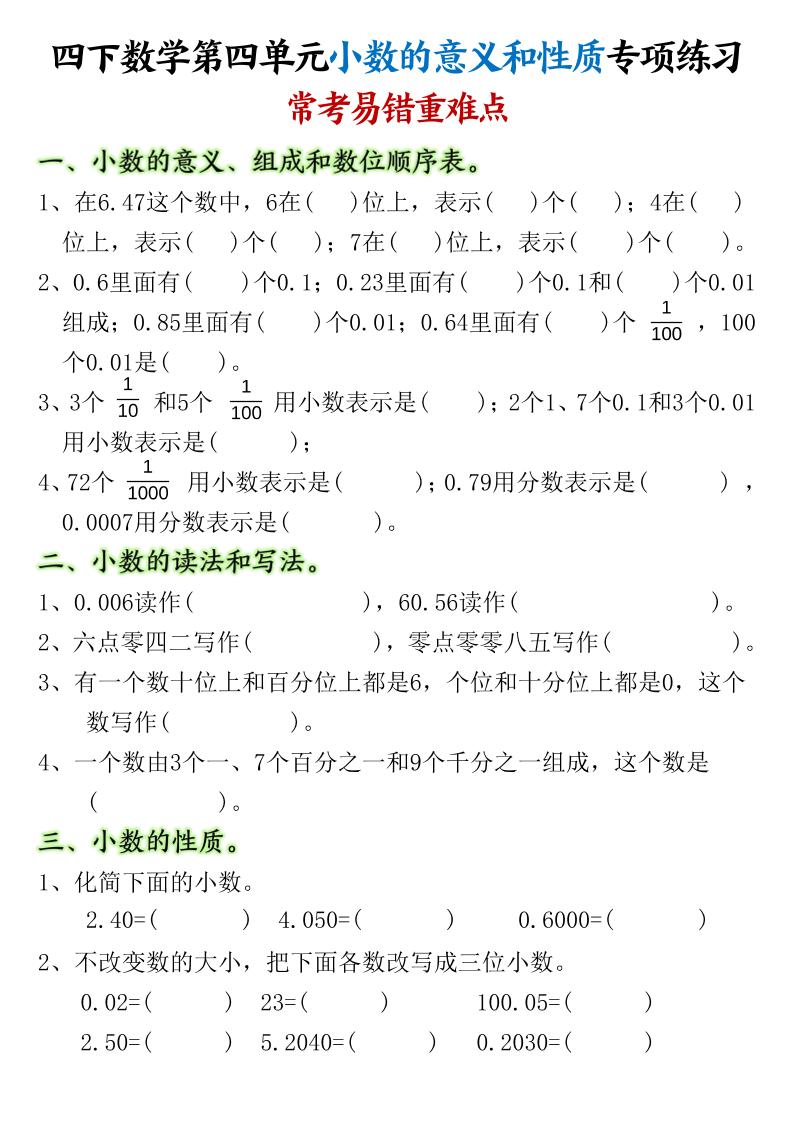 四下数学第四单元小数的意义和性质专项练习

常考易错重难点

一、小数的意义、组成和数位顺序表。

1、在6.47这个数中，6在(    )位上，表示(    )个(    )；4在(    )位上，表示(    )个(    )；7在(    )位上，表示(    )个(    )。

2、0.6里面有(    )个0.1；0.23里面有(    )个0.1和(    )个0.01组成；0.85里面有(    )个0.01；0.64里面有(    )个 $\frac{1}{100}$ ，100个0.01是(    )。

3、3个 $\frac{1}{10}$ 和5个 $\frac{1}{100}$ 用小数表示是(    )；2个1、7个0.1和3个0.01用小数表示是(    )；

4、72个 $\frac{1}{1000}$ 用小数表示是(    )；0.79用分数表示是(    )，0.0007用分数表示是(    )。

二、小数的读法和写法。

1、0.006读作(    )，60.56读作(    )。

2、六点零四二写作(    )，零点零零八五写作(    )。

3、有一个数十位上和百分位上都是6，个位和十分位上都是0，这个数写作(    )。

4、一个数由3个一、7个百分之一和9个千分之一组成，这个数是(    )。

三、小数的性质。

1、化简下面的小数。

2.40=(    )  4.050=(    )  0.6000=(    )

2、不改变数的大小，把下面各数改写成三位小数。

0.02=(    )  23=(    )  100.05=(    )

2.50=(    )  5.2040=(    )  0.2030=(    )